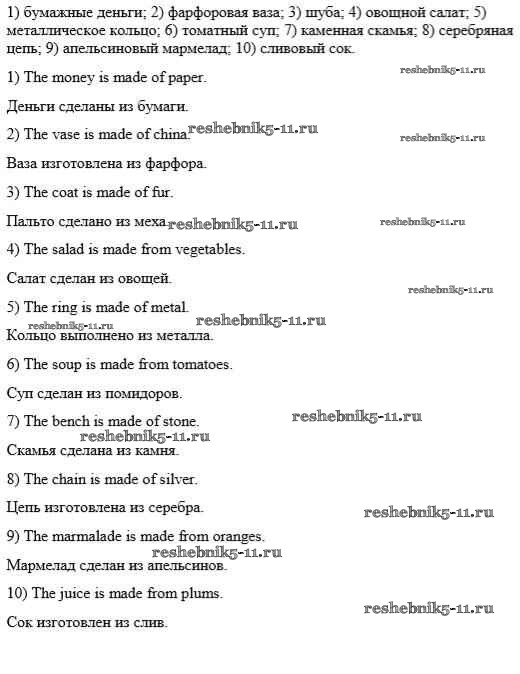 1) бумажные деньги; 2) фарфоровая ваза; 3) шуба; 4) овощной салат; 5) металлическое кольцо; 6) томатный суп; 7) каменная скамья; 8) серебряная цепь; 9) апельсиновый мармелад; 10) сливовый сок.

1) The money is made of paper.

reshebnik5-11.ru

Деньги сделаны из бумаги.

2) The vase is made of china.

reshebnik5-11.ru

reshebnik5-11.ru

Ваза изготовлена из фарфора.

3) The coat is made of fur.

Пальто сделано из меха.

reshebnik5-11.ru

reshebnik5-11.ru

4) The salad is made from vegetables.

Салат сделан из овощей.

reshebnik5-11.ru

5) The ring is made of metal.

reshebnik5-11.ru

reshebnik5-11.ru

Кольцо выполнено из металла.

6) The soup is made from tomatoes.

Суп сделан из помидоров.

7) The bench is made of stone.

reshebnik5-11.ru

reshebnik5-11.ru

Скамья сделана из камня.

8) The chain is made of silver.

Цепь изготовлена из серебра.

reshebnik5-11.ru

9) The marmalade is made from oranges.

reshebnik5-11.ru

Мармелад сделан из апельсинов.

10) The juice is made from plums.

reshebnik5-11.ru

Сок изготовлен из слив.